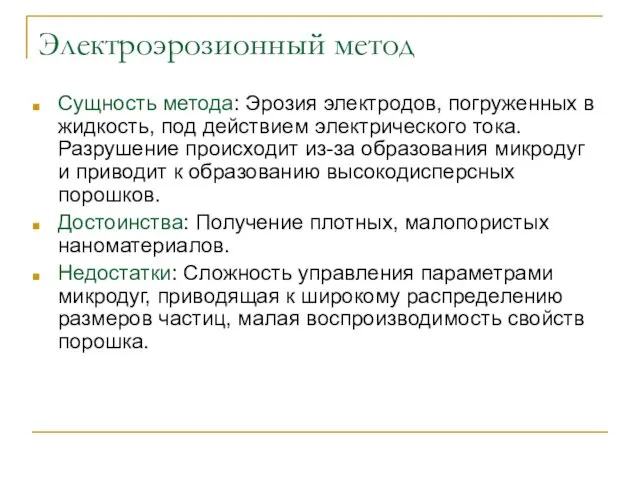 Электроэрозионный метод

Сущность метода: Эрозия электродов, погруженных в жидкость, под действием электрического тока. Разрушение происходит из-за образования микродуг и приводит к образованию высокодисперсных порошков.

Достоинства: Получение плотных, малопористых наноматериалов.

Недостатки: Сложность управления параметрами микродуг, приводящая к широкому распределению размеров частиц, малая воспроизводимость свойств порошка.